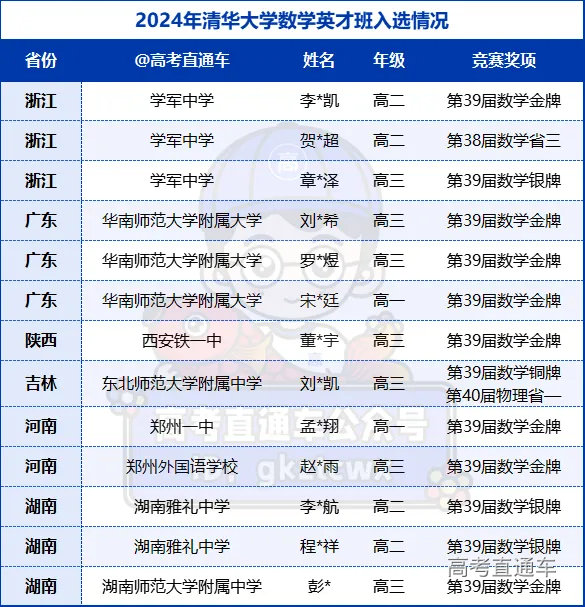 2024年清华大学数学英才班入选情况

| 省份 | @高考直通车 | 姓名 | 年级 | 竞赛奖项 |
|---|---|---|---|---|
| 浙江 | 学军中学 | 李*凯 | 高二 | 第39届数学金牌 |
| 浙江 | 学军中学 | 贺*超 | 高二 | 第38届数学省三 |
| 浙江 | 学军中学 | 章*泽 | 高三 | 第39届数学银牌 |
| 广东 | 华南师范大学附属大学 | 刘*希 | 高三 | 第39届数学金牌 |
| 广东 | 华南师范大学附属大学 | 罗*煜 | 高三 | 第39届数学金牌 |
| 广东 | 华南师范大学附属大学 | 宋*廷 | 高一 | 第39届数学金牌 |
| 陕西 | 西安铁一中 | 董*宇 | 高三 | 第39届数学金牌 |
| 吉林 | 东北师范大学附属中学 | 刘*凯 | 高三 | 第39届数学铜牌 第40届物理省一 |
| 河南 | 郑州一中 | 孟*翔 | 高一 | 第39届数学金牌 |
| 河南 | 郑州外国语学校 | 赵*雨 | 高三 | 第39届数学金牌 |
| 湖南 | 湖南雅礼中学 | 李*航 | 高二 | 第39届数学银牌 |
| 湖南 | 湖南雅礼中学 | 程*祥 | 高二 | 第39届数学银牌 |
| 湖南 | 湖南师范大学附属中学 | 彭* | 高三 | 第39届数学金牌 |

高考直通车公众号 gkztcwx

高考直通车